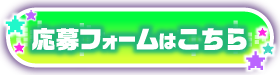 応募フォームはこちら